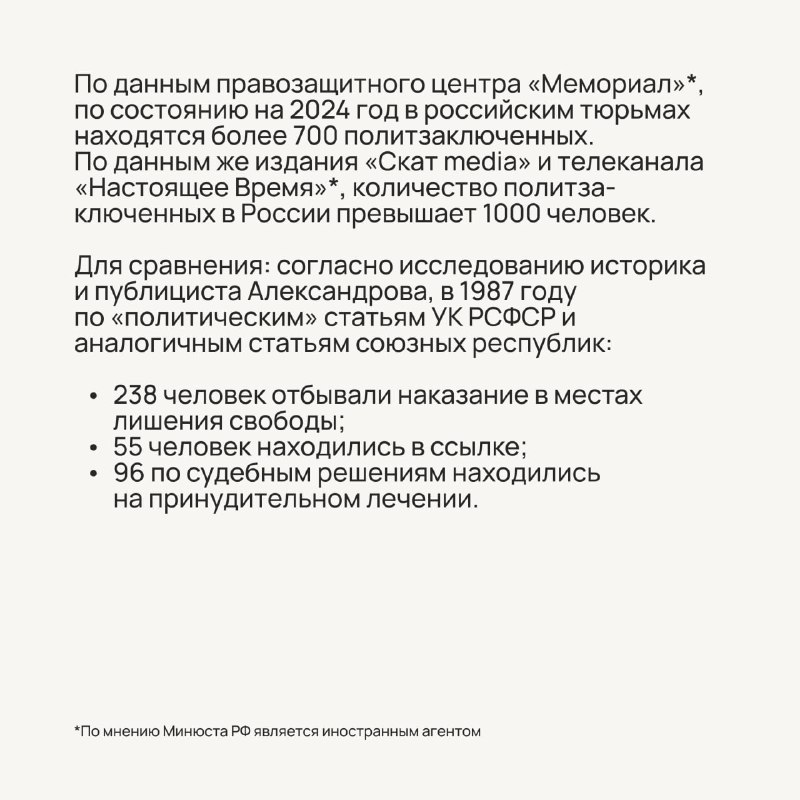 По данным правозащитного центра «Мемориал»*, по состоянию на 2024 год в российским тюрьмах находятся более 700 политзаключенных.
По данным же издания «Скат media» и телеканала «Настоящее Время»*, количество политзаключенных в России превышает 1000 человек.

Для сравнения: согласно исследованию историка и публициста Александрова, в 1987 году по «политическим» статьям УК РСФСР и аналогичным статьям союзных республик:

• 238 человек отбывали наказание в местах лишения свободы;
• 55 человек находились в ссылке;
• 96 по судебным решениям находились на принудительном лечении.

*По мнению Минюста РФ является иностранным агентом